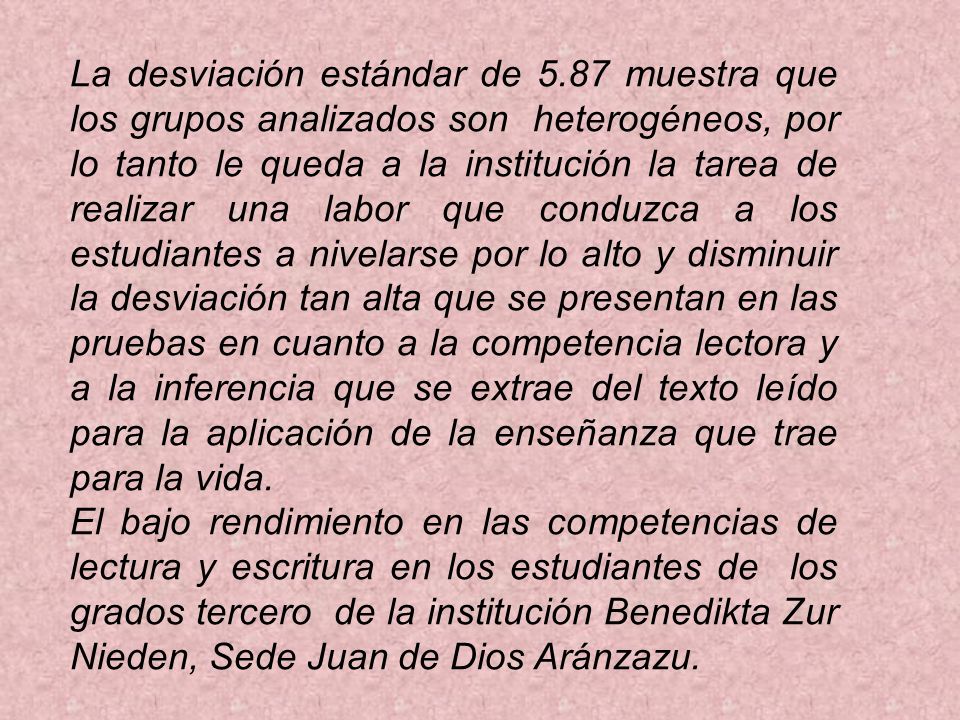 La desviación estándar de 5.87 muestra que los grupos analizados son heterogéneos, por lo tanto le queda a la institución la tarea de realizar una labor que conduzca a los estudiantes a nivelarse por lo alto y disminuir la desviación tan alta que se presentan en las pruebas en cuanto a la competencia lectora y a la inferencia que se extrae del texto leído para la aplicación de la enseñanza que trae para la vida.
El bajo rendimiento en las competencias de lectura y escritura en los estudiantes de los grados tercero de la institución Benedikta Zur Nieden, Sede Juan de Dios Aránzazu.